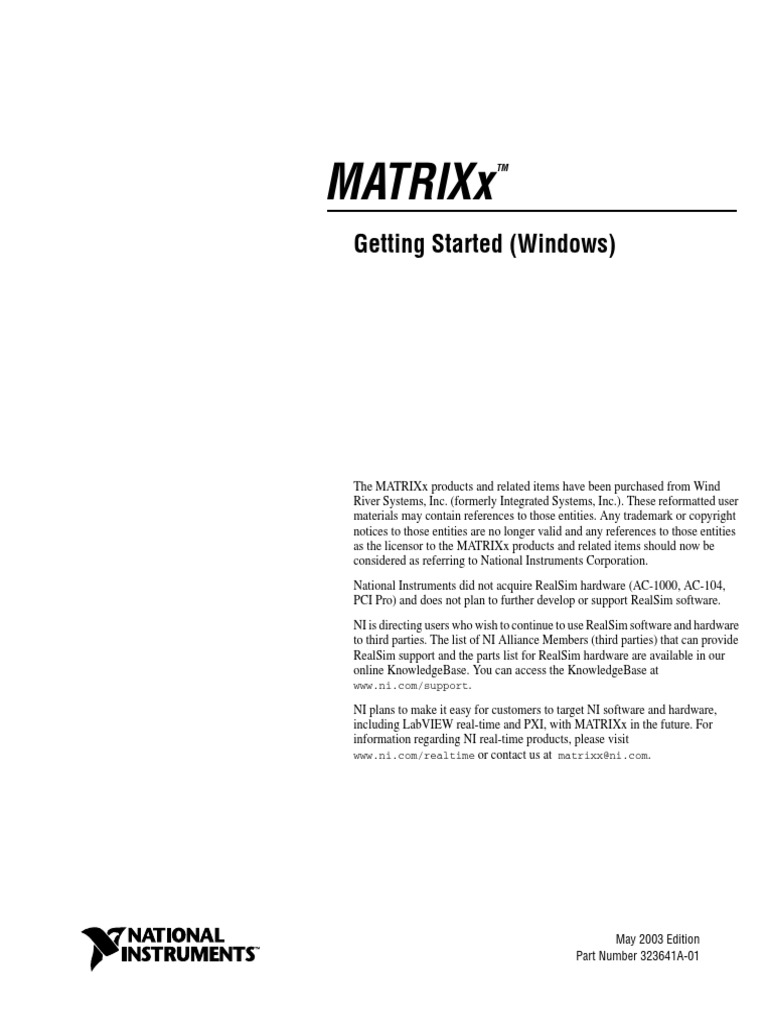 MATRIXx™

Getting Started (Windows)

The MATRIXx products and related items have been purchased from Wind River Systems, Inc. (formerly Integrated Systems, Inc.). These reformatted user materials may contain references to those entities. Any trademark or copyright notices to those entities are no longer valid and any references to those entities as the licensor to the MATRIXx products and related items should now be considered as referring to National Instruments Corporation.

National Instruments did not acquire RealSim hardware (AC-1000, AC-104, PCI Pro) and does not plan to further develop or support RealSim software.

NI is directing users who wish to continue to use RealSim software and hardware to third parties. The list of NI Alliance Members (third parties) that can provide RealSim support and the parts list for RealSim hardware are available in our online KnowledgeBase. You can access the KnowledgeBase at www.ni.com/support.

NI plans to make it easy for customers to target NI software and hardware, including LabVIEW real-time and PXI, with MATRIXx in the future. For information regarding NI real-time products, please visit www.ni.com/realtime or contact us at matrixx@ni.com.

NATIONAL INSTRUMENTS™

May 2003 Edition
Part Number 323641A-01